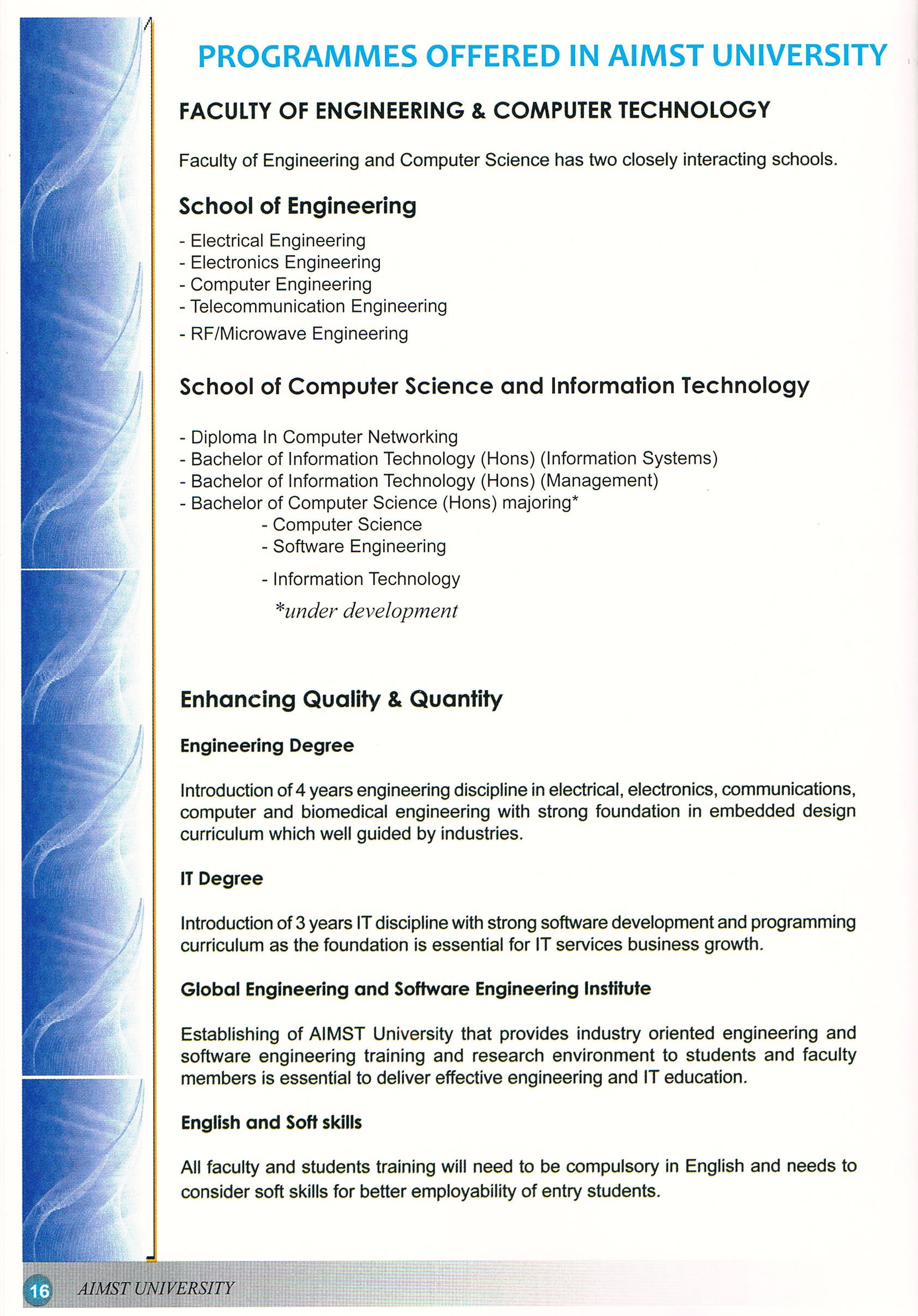 PROGRAMMES OFFERED IN AIMST UNIVERSITY

FACULTY OF ENGINEERING & COMPUTER TECHNOLOGY

Faculty of Engineering and Computer Science has two closely interacting schools.

School of Engineering

- Electrical Engineering
- Electronics Engineering
- Computer Engineering
- Telecommunication Engineering
- RF/Microwave Engineering

School of Computer Science and Information Technology

- Diploma In Computer Networking
- Bachelor of Information Technology (Hons) (Information Systems)
- Bachelor of Information Technology (Hons) (Management)
- Bachelor of Computer Science (Hons) majoring*
- Computer Science
- Software Engineering
- Information Technology
*under development

Enhancing Quality & Quantity

Engineering Degree

Introduction of 4 years engineering discipline in electrical, electronics, communications, computer and biomedical engineering with strong foundation in embedded design curriculum which well guided by industries.

IT Degree

Introduction of 3 years IT discipline with strong software development and programming curriculum as the foundation is essential for IT services business growth.

Global Engineering and Software Engineering Institute

Establishing of AIMST University that provides industry oriented engineering and software engineering training and research environment to students and faculty members is essential to deliver effective engineering and IT education.

English and Soft skills

All faculty and students training will need to be compulsory in English and needs to consider soft skills for better employability of entry students.

16 AIMST UNIVERSITY